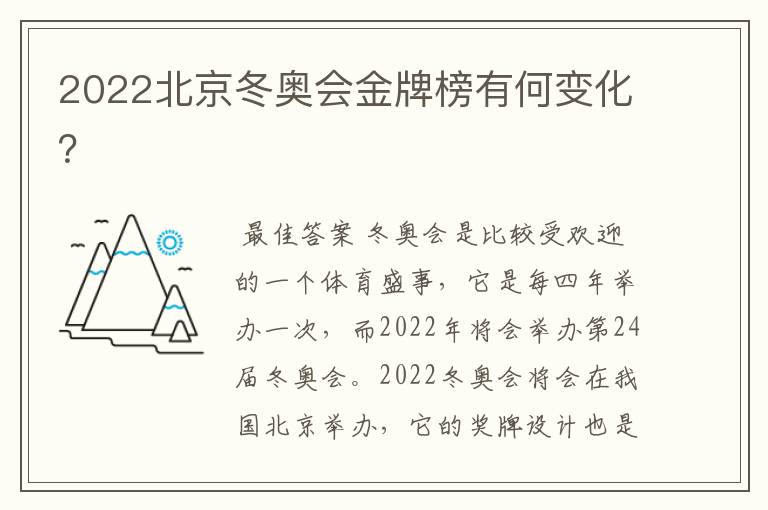 2022北京冬奥会金牌榜有何变化?

最佳答案 冬奥会是比较受欢迎的一个体育盛事，它是每四年举办一次，而2022年将会举办第24届冬奥会。2022冬奥会将会在我国北京举办，它的奖牌设计也是